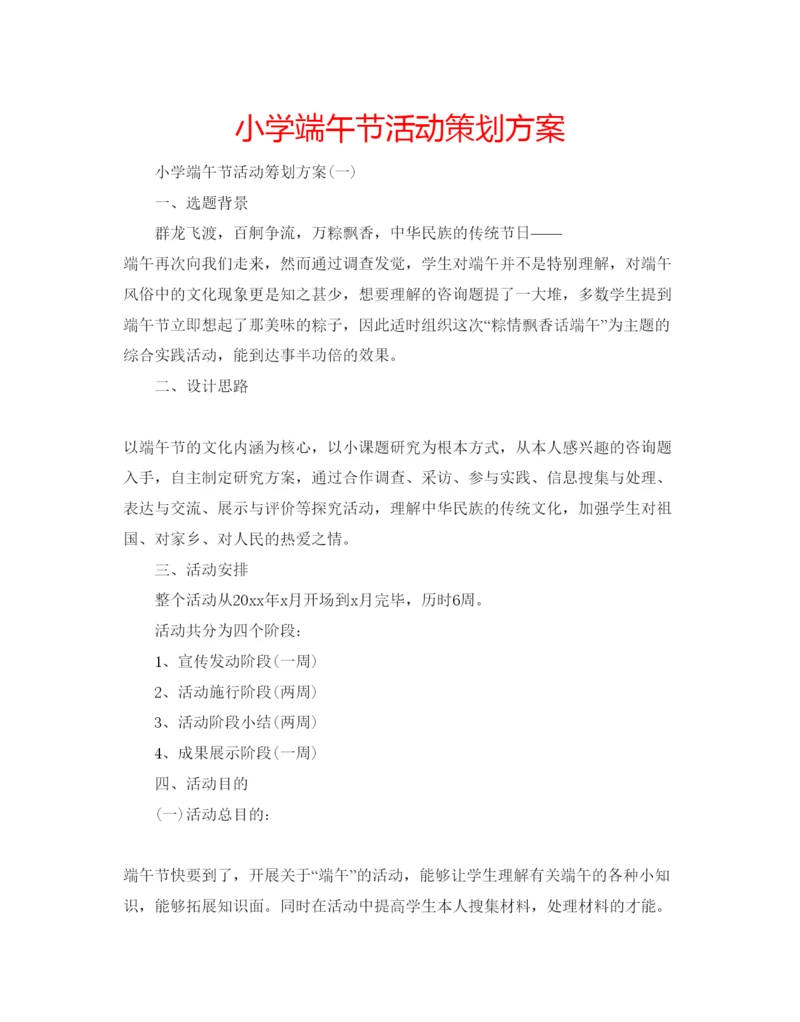 小学端午节活动策划方案

小学端午节活动筹划方案(一)

一、选题背景

群龙飞渡，百舸争流，万粽飘香，中华民族的传统节日——端午再次向我们走来，然而通过调查发觉，学生对端午并不是特别理解，对端午风俗中的文化现象更是知之甚少，想要理解的咨询题提了一大堆，多数学生提到端午节立即想起了那美味的粽子，因此适时组织这次“粽情飘香话端午”为主题的综合实践活动，能到达事半功倍的效果。

二、设计思路

以端午节的文化内涵为核心，以小课题研究为根本方式，从本人感兴趣的咨询题入手，自主制定研究方案，通过合作调查、采访、参与实践、信息搜集与处理、表达与交流、展示与评价等探究活动，理解中华民族的传统文化，加强学生对祖国、对家乡、对人民的热爱之情。

三、活动安排

整个活动从20xx年x月开场到x月完毕，历时6周。

活动共分为四个阶段：

1、宣传发动阶段(一周)

2、活动施行阶段(两周)

3、活动阶段小结(两周)

4、成果展示阶段(一周)

四、活动目的

(一)活动总目的：

端午节快要到了，开展关于“端午”的活动，能够让学生理解有关端午的各种小知识，能够拓展知识面。同时在活动中提高学生本人搜集材料，处理材料的才能。